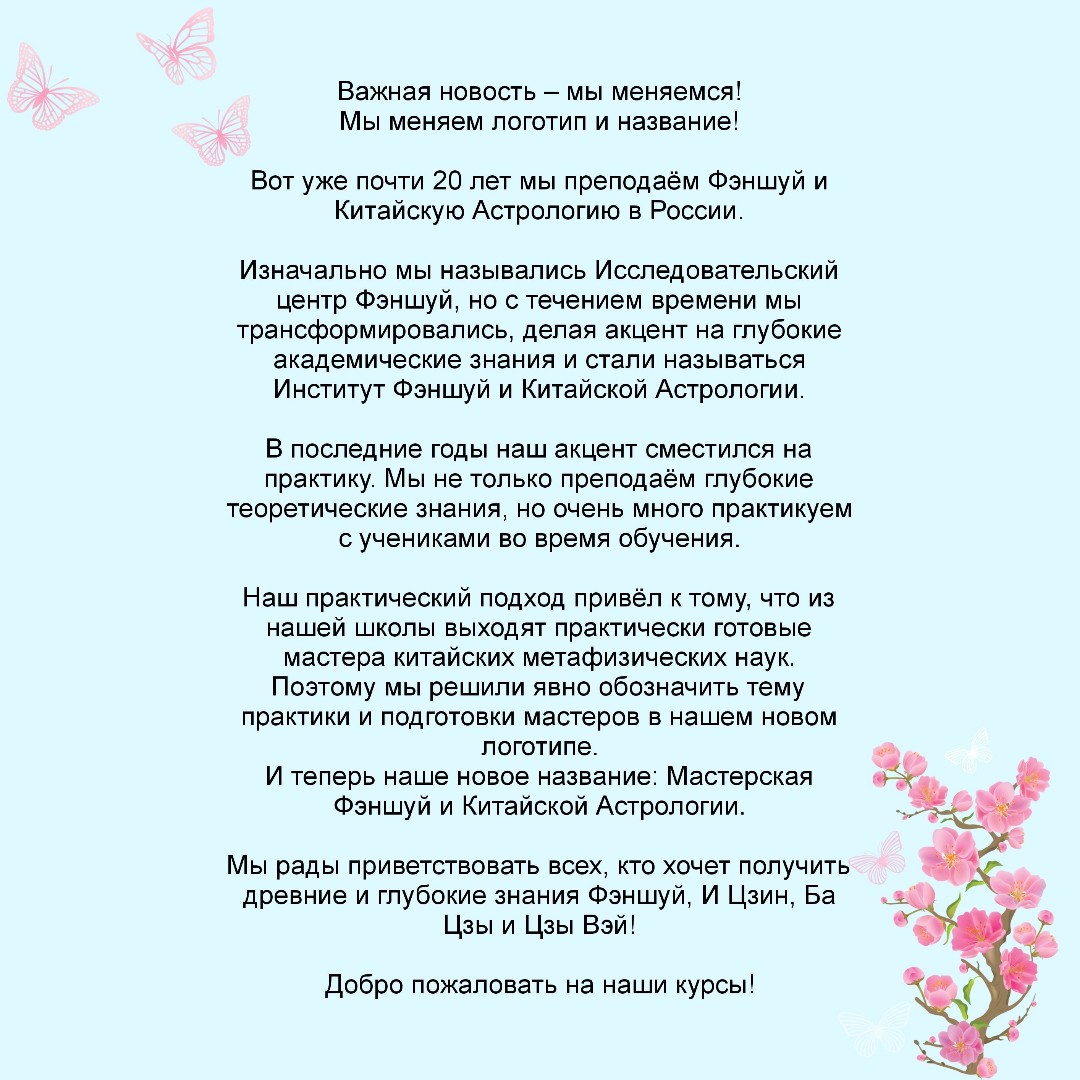 Важная новость – мы меняемся!
Мы меняем логотип и название!

Вот уже почти 20 лет мы преподаём Фэншуй и Китайскую Астрологию в России.

Изначально мы назывались Исследовательский центр Фэншуй, но с течением времени мы трансформировались, делая акцент на глубокие академические знания и стали называться Институт Фэншуй и Китайской Астрологии.

В последние годы наш акцент сместился на практику. Мы не только преподаём глубокие теоретические знания, но очень много практикуем с учениками во время обучения.

Наш практический подход привёл к тому, что из нашей школы выходят практически готовые мастера китайских метафизических наук.
Поэтому мы решили явно обозначить тему практики и подготовки мастеров в нашем новом логотипе.
И теперь наше новое название: Мастерская Фэншуй и Китайской Астрологии.

Мы рады приветствовать всех, кто хочет получить древние и глубокие знания Фэншуй, И Цзин, Ба Цзы и Цзы Вэй!

Добро пожаловать на наши курсы!